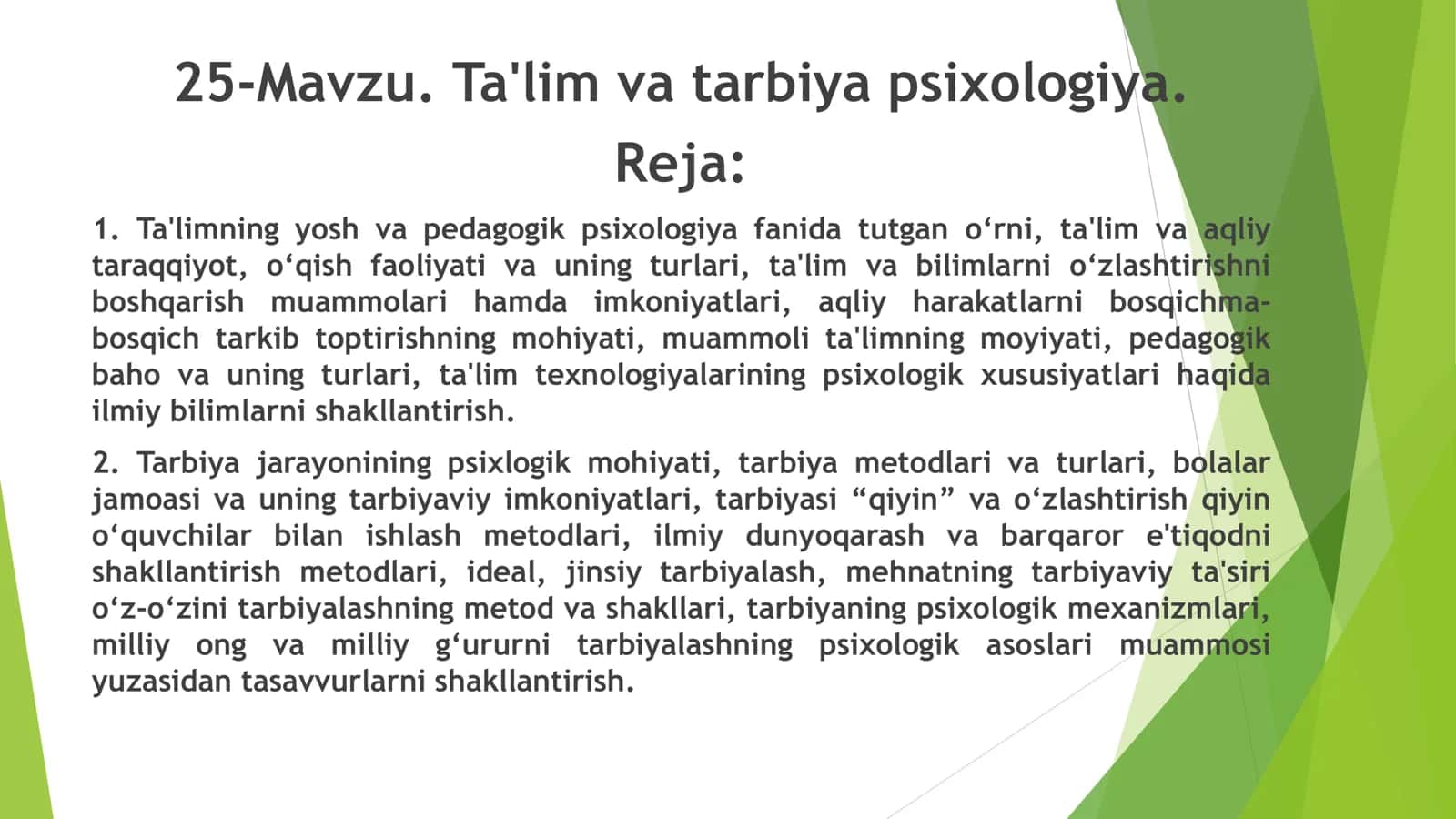 25-Mavzu. Ta'lim va tarbiya psixologiya.

Reja:

1. Ta'limning yosh va pedagogik psixologiya fanida tutgan o‘rni, ta'lim va aqliy taraqqiyot, o‘qish faoliyati va uning turlari, ta'lim va bilimlarni o‘zlashtirishni boshqarish muammolari hamda imkoniyatlari, aqliy harakatlarni bosqichma-bosqich tarkib toptirishning mohiyati, muammoli ta'limning moyiyati, pedagogik baho va uning turlari, ta'lim texnologiyalarining psixologik xususiyatlari haqida ilmiy bilimlarni shakllantirish.

2. Tarbiya jarayonining psixlogik mohiyati, tarbiya metodlari va turlari, bolalar jamoasi va uning tarbiyaviy imkoniyatlari, tarbiyasi “qiyin” va o‘zlashtirish qiyin o‘quvchilar bilan ishlash metodlari, ilmiy dunyoqarash va barqaror e'tiqodni shakllantirish metodlari, ideal, jinsiy tarbiyalash, mehnatning tarbiyaviy ta'siri o‘z-o‘zini tarbiyalashning metod va shakllari, tarbiyaning psixologik mexanizmlari, milliy ong va milliy g‘ururni tarbiyalashning psixologik asoslari muammosi yuzasidan tasavvurlarni shakllantirish.